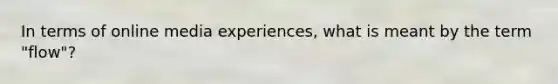 In terms of online media experiences, what is meant by the term "flow"?